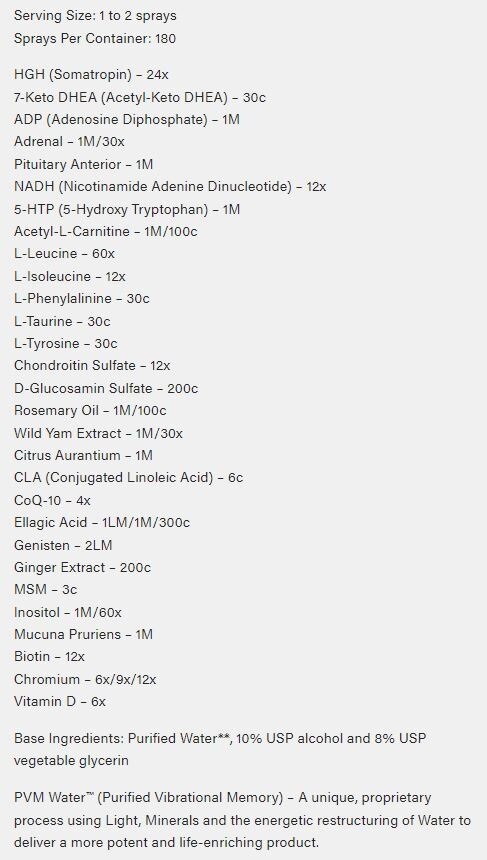 Serving Size: 1 to 2 sprays
Sprays Per Container: 180

HGH (Somatropin) – 24x
7-Keto DHEA (Acetyl-Keto DHEA) – 30c
ADP (Adenosine Diphosphate) – 1M
Adrenal – 1M/30x
Pituitary Anterior – 1M
NADH (Nicotinamide Adenine Dinucleotide) – 12x
5-HTP (5-Hydroxy Tryptophan) – 1M
Acetyl-L-Carnitine – 1M/100c
L-Leucine – 60x
L-Isoleucine – 12x
L-Phenylalinine – 30c
L-Taurine – 30c
L-Tyrosine – 30c
Chondroitin Sulfate – 12x
D-Glucosamin Sulfate – 200c
Rosemary Oil – 1M/100c
Wild Yam Extract – 1M/30x
Citrus Aurantium – 1M
CLA (Conjugated Linoleic Acid) – 6c
CoQ-10 – 4x
Ellagic Acid – 1LM/1M/300c
Genisten – 2LM
Ginger Extract – 200c
MSM – 3c
Inositol – 1M/60x
Mucuna Pruriens – 1M
Biotin – 12x
Chromium – 6x/9x/12x
Vitamin D – 6x

Base Ingredients: Purified Water**, 10% USP alcohol and 8% USP vegetable glycerin

PVM Water™ (Purified Vibrational Memory) – A unique, proprietary process using Light, Minerals and the energetic restructuring of Water to deliver a more potent and life-enriching product.